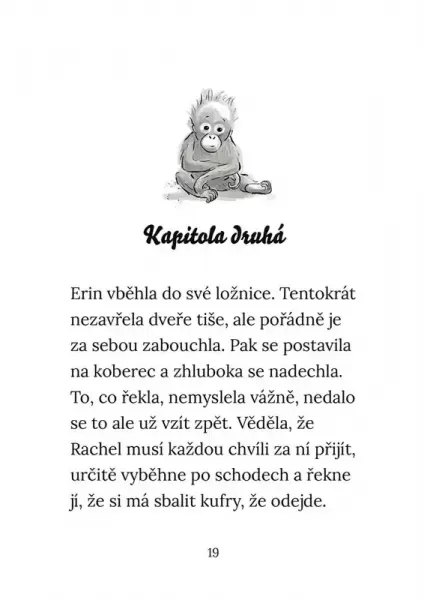 Kapitola druhá

Erin vběhla do své ložnice. Tentokrát nezavřela dveře tiše, ale pořádně je za sebou zabouchla. Pak se postavila na koberec a zhluboka se nadechla. To, co řekla, nemyslela vážně, nedalo se to ale už vzít zpět. Věděla, že Rachel musí každou chvíli za ní přijít, určitě vyběhne po schodech a řekne jí, že si má sbalit kufry, že odejde.

19